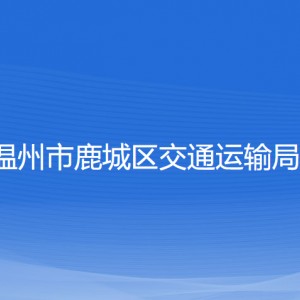 温州市鹿城区交通运输局